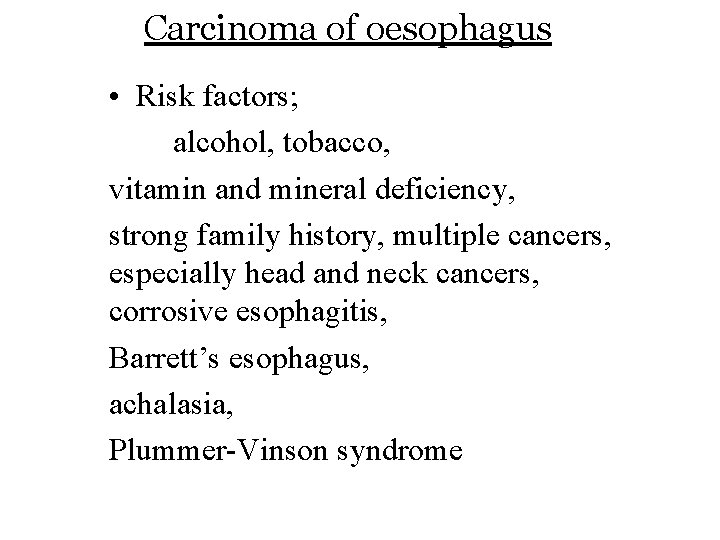 Carcinoma of oesophagus

• Risk factors;

alcohol, tobacco,

vitamin and mineral deficiency,

strong family history, multiple cancers, especially head and neck cancers, corrosive esophagitis,

Barrett's esophagus,

achalasia,

Plummer-Vinson syndrome